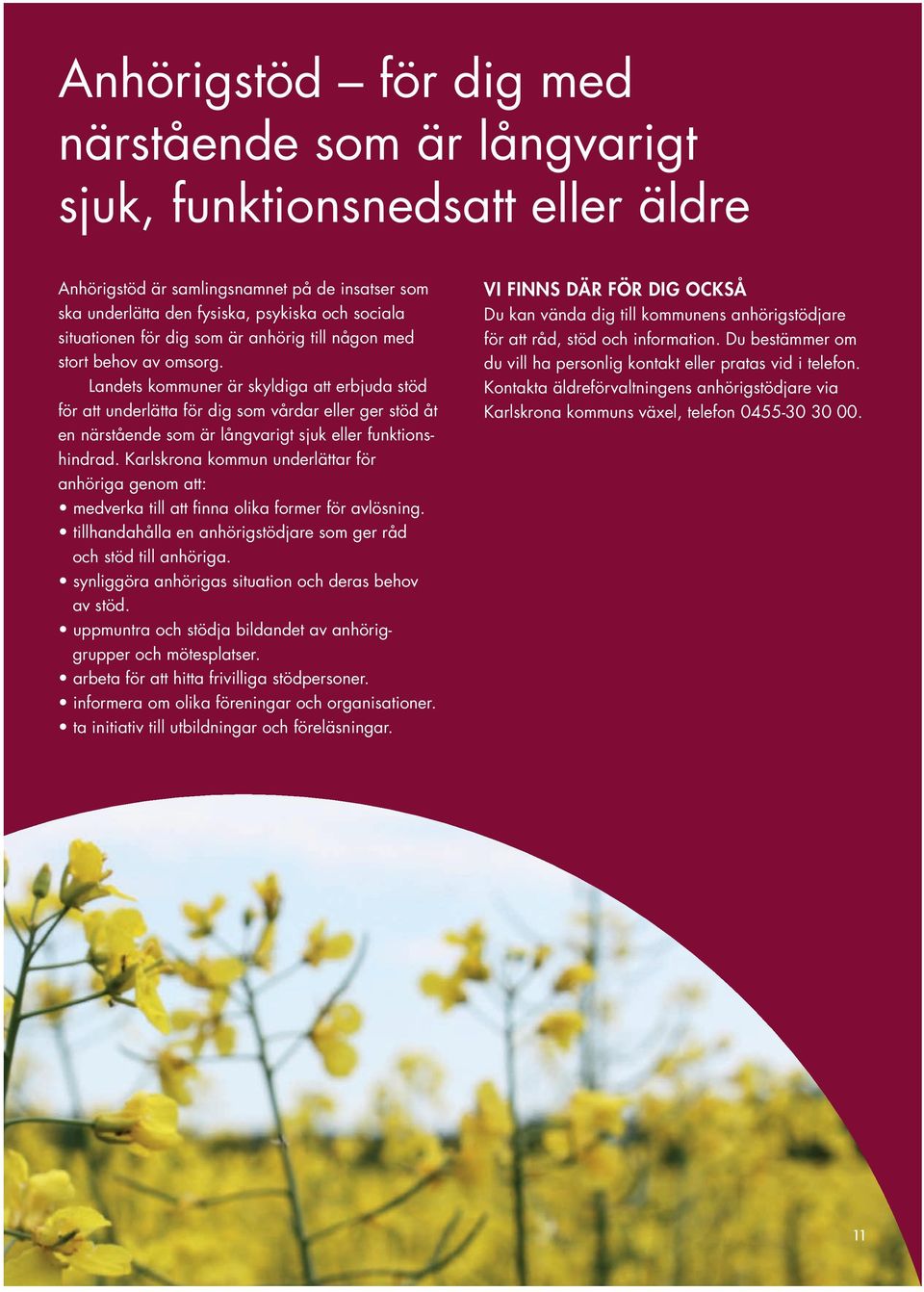 Anhörigstöd – för dig med närstående som är långvarigt sjuk, funktionsnedsatt eller äldre

Anhörigstöd är samlingsnamnet på de insatser som ska underlätta den fysiska, psykiska och sociala situationen för dig som är anhörig till någon med stort behov av omsorg.

Landets kommuner är skyldiga att erbjuda stöd för att underlätta för dig som vårdar eller ger stöd åt en närstående som är långvarigt sjuk eller funktionshindrad. Karlskrona kommun underlättar för anhöriga genom att:

• medverka till att finna olika former för avlösning.
• tillhandahålla en anhörigstödjare som ger råd och stöd till anhöriga.
• synliggöra anhörigas situation och deras behov av stöd.
• uppmuntra och stödja bildandet av anhöriggrupper och mötesplatser.
• arbeta för att hitta frivilliga stödpersoner.
• informera om olika föreningar och organisationer.
• ta initiativ till utbildningar och föreläsningar.

VI FINNS DÄR FÖR DIG OCKSÅ
Du kan vända dig till kommunens anhörigstödjare för att råd, stöd och information. Du bestämmer om du vill ha personlig kontakt eller pratas vid i telefon. Kontakta äldreförvaltningens anhörigstödjare via Karlskrona kommuns växel, telefon 0455-30 30 00.

11